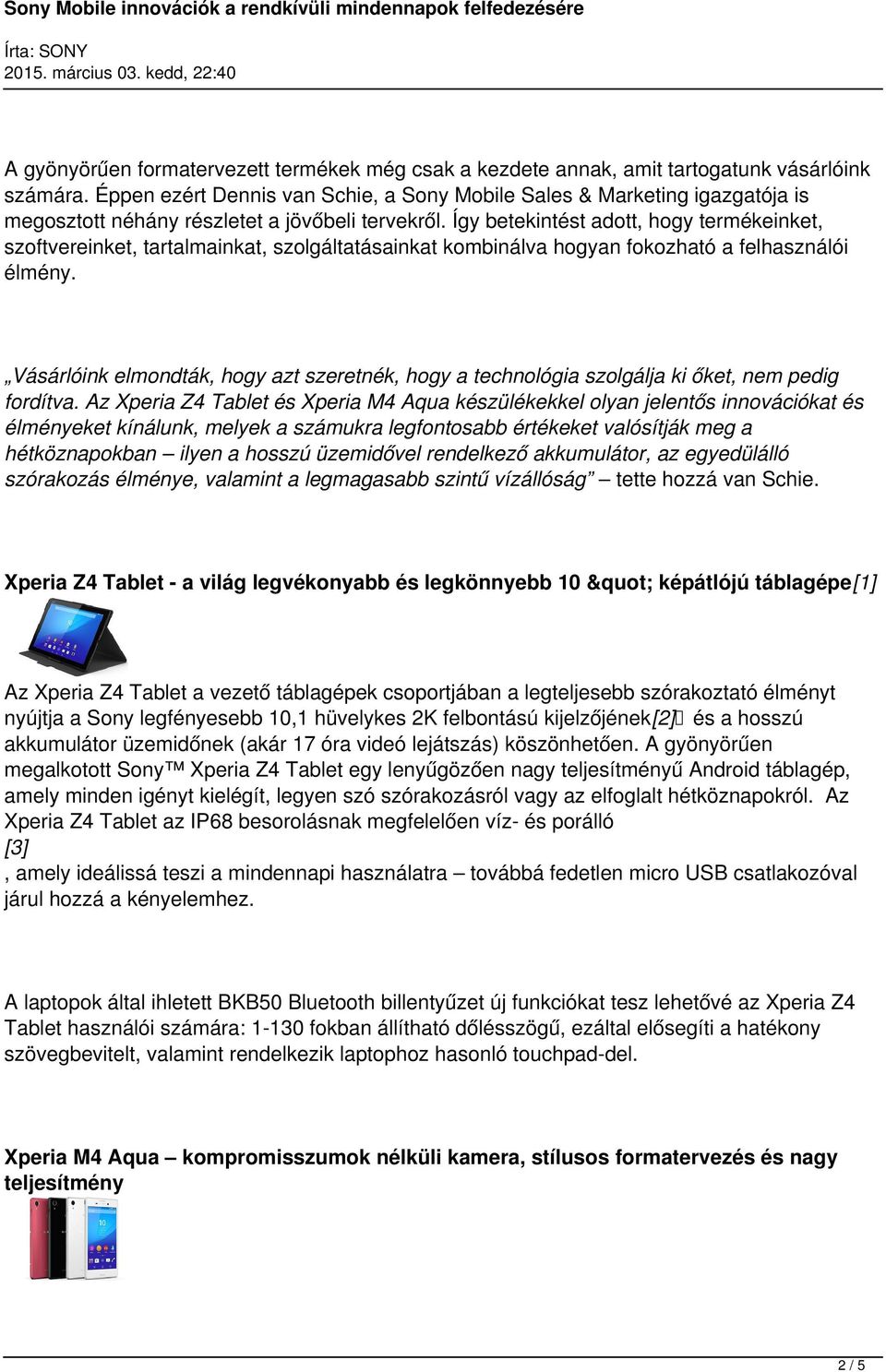 Sony Mobile innovációk a rendkívüli mindennapok felfedezésére

Írta: SONY
2015. március 03. kedd, 22:40

A gyönyörűen formatervezett termékek még csak a kezdete annak, amit tartogatunk vásárlóink számára. Éppen ezért Dennis van Schie, a Sony Mobile Sales & Marketing igazgatója is megosztott néhány részletet a jövőbeli tervekről. Így betekintést adott, hogy termékeinket, szoftvereinket, tartalmainkat, szolgáltatásainkat kombinálva hogyan fokozható a felhasználói élmény.

„Vásárlóink elmondták, hogy azt szeretnék, hogy a technológia szolgálja ki őket, nem pedig fordítva. Az Xperia Z4 Tablet és Xperia M4 Aqua készülékekkel olyan jelentős innovációkat és élményeket kínálunk, melyek a számukra legfontosabb értékeket valósítják meg a hétköznapokban – ilyen a hosszú üzemidővel rendelkező akkumulátor, az egyedülálló szórakozás élménye, valamint a legmagasabb szintű vízállóság” – tette hozzá van Schie.

Xperia Z4 Tablet - a világ legvékonyabb és legkönnyebb 10 &quot; képátlójú táblagépe[1]

Az Xperia Z4 Tablet a vezető táblagépek csoportjában a legteljesebb szórakoztató élményt nyújtja a Sony legfényesebb 10,1 hüvelykes 2K felbontású kijelzőjének[2] és a hosszú akkumulátor üzemidőnek (akár 17 óra videó lejátszás) köszönhetően. A gyönyörűen megalkotott Sony™ Xperia Z4 Tablet egy lenyűgözően nagy teljesítményű Android táblagép, amely minden igényt kielégít, legyen szó szórakozásról vagy az elfoglalt hétköznapokról. Az Xperia Z4 Tablet az IP68 besorolásnak megfelelően víz- és porálló
[3]
, amely ideálissá teszi a mindennapi használatra – továbbá fedetlen micro USB csatlakozóval járul hozzá a kényelemhez.

A laptopok által ihletett BKB50 Bluetooth billentyűzet új funkciókat tesz lehetővé az Xperia Z4 Tablet használói számára: 1-130 fokban állítható dőlésszögű, ezáltal elősegíti a hatékony szövegbevitelt, valamint rendelkezik laptophoz hasonló touchpad-del.

Xperia M4 Aqua – kompromisszumok nélküli kamera, stílusos formatervezés és nagy teljesítmény

2 / 5